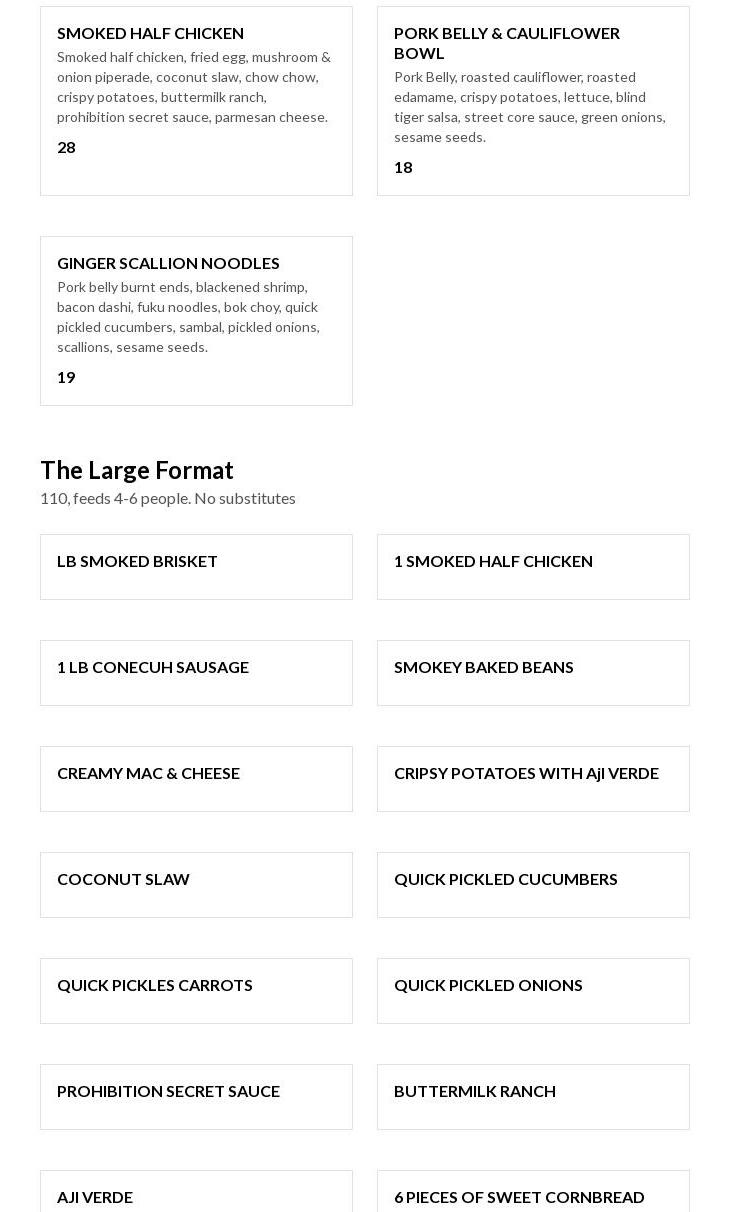 SMOKED HALF CHICKEN

Smoked half chicken, fried egg, mushroom & onion piperade, coconut slaw, chow chow, crispy potatoes, buttermilk ranch, prohibition secret sauce, parmesan cheese.

28

PORK BELLY & CAULIFLOWER BOWL

Pork Belly, roasted cauliflower, roasted edamame, crispy potatoes, lettuce, blind tiger salsa, street core sauce, green onions, sesame seeds.

18

GINGER SCALLION NOODLES

Pork belly burnt ends, blackened shrimp, bacon dashi, fuku noodles, bok choy, quick pickled cucumbers, sambal, pickled onions, scallions, sesame seeds.

19

The Large Format

110, feeds 4-6 people. No substitutes

LB SMOKED BRISKET

1 SMOKED HALF CHICKEN

1 LB CONECUH SAUSAGE

SMOKEY BAKED BEANS

CREAMY MAC & CHEESE

CRIPSY POTATOES WITH AjI VERDE

COCONUT SLAW

QUICK PICKLED CUCUMBERS

QUICK PICKLES CARROTS

QUICK PICKLED ONIONS

PROHIBITION SECRET SAUCE

BUTTERMILK RANCH

AJI VERDE

6 PIECES OF SWEET CORNBREAD